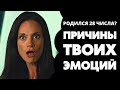 РОДИЛСЯ 28 ЧИСЛА?
ПРИЧИНЫ
ТВОИХ
ЭМОЦИЙ